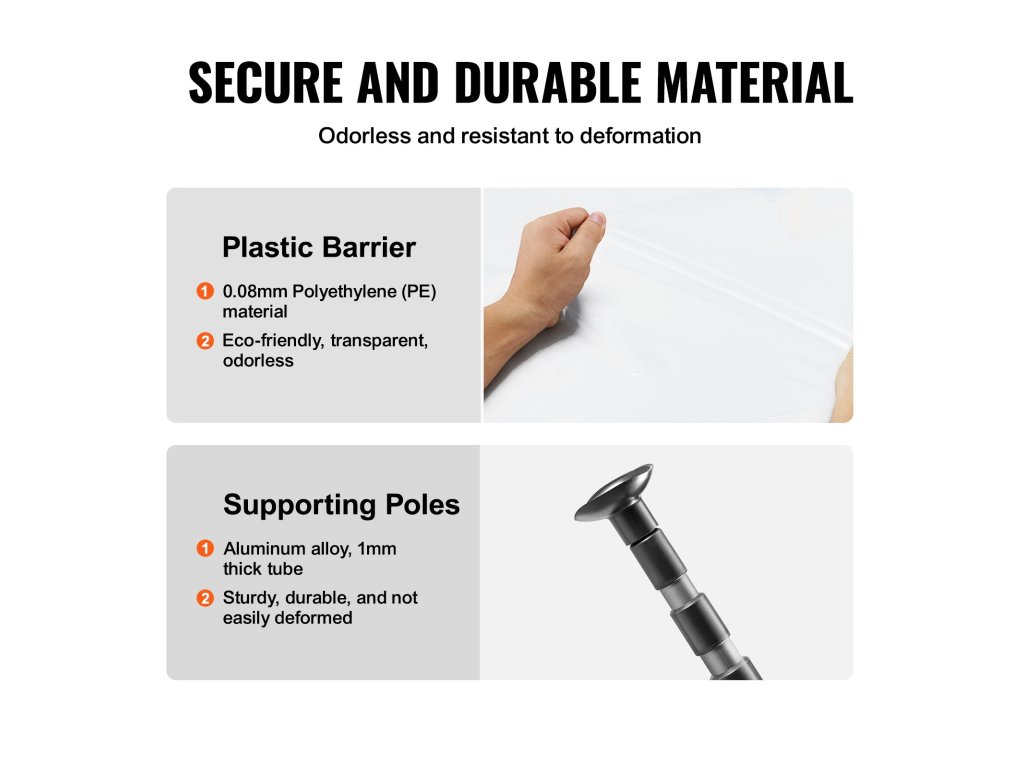 SECURE AND DURABLE MATERIAL

Odorless and resistant to deformation

Plastic Barrier

1 0.08mm Polyethylene (PE) material

2 Eco-friendly, transparent, odorless

Supporting Poles

1 Aluminum alloy, 1mm thick tube

2 Sturdy, durable, and not easily deformed